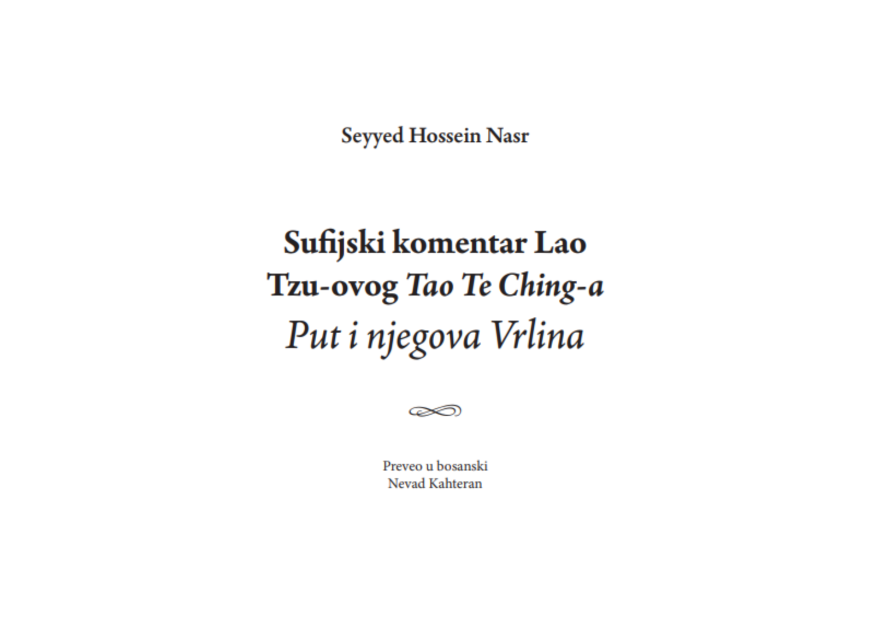 Seyyed Hossein Nasr

Sufijski komentar Lao Tzu-ovog Tao Te Ching-a
Put i njegova Vrlina

Preveo u bosanski
Nevad Kahteran